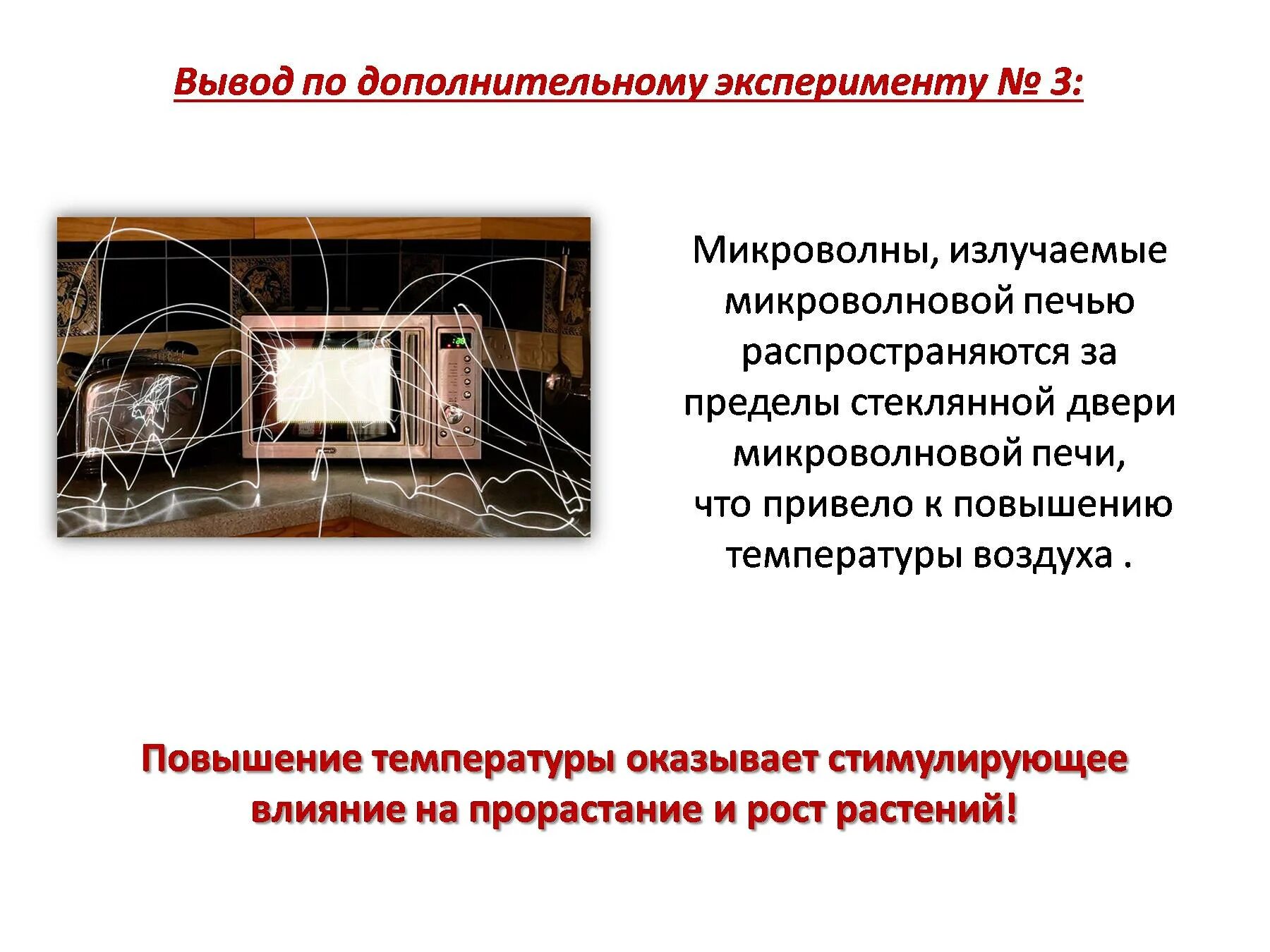 Вывод по дополнительному эксперименту № 3:

Микроволны, излучаемые микроволновой печью распространяются за пределы стеклянной двери микроволновой печи, что привело к повышению температуры воздуха .

Повышение температуры оказывает стимулирующее влияние на прорастание и рост растений!